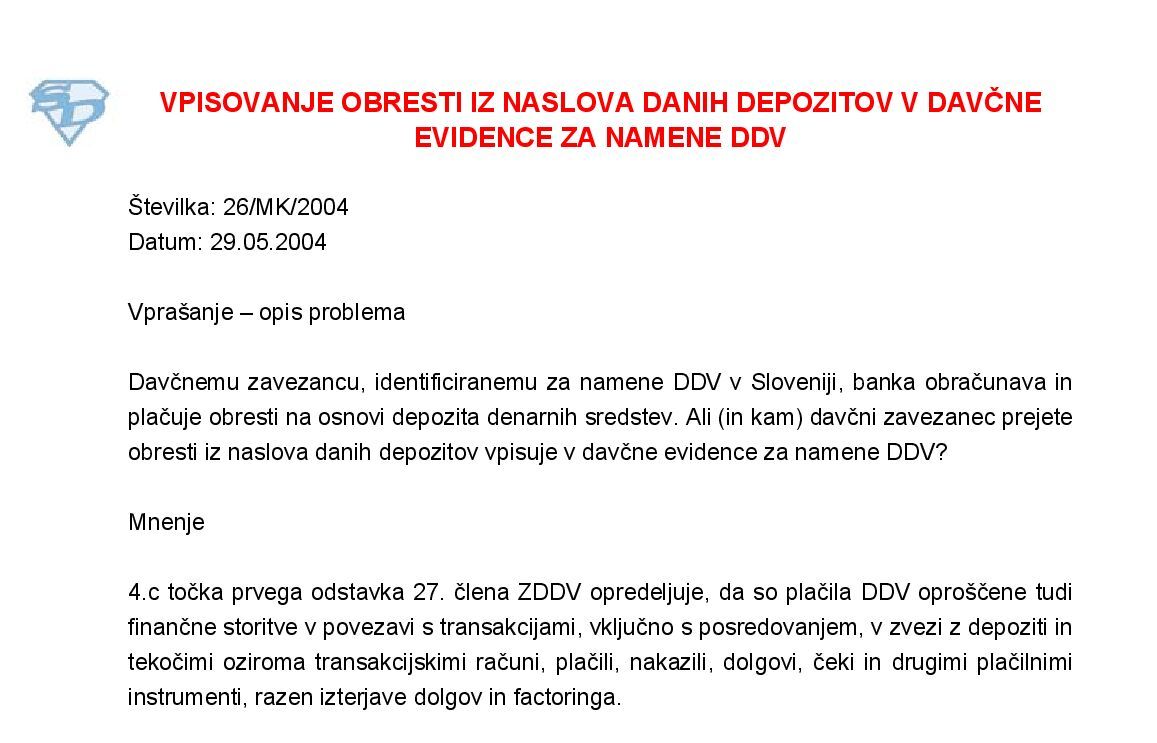 VPISOVANJE OBRESTI IZ NASLOVA DANIH DEPOZITOV V DAVČNE EVIDENCE ZA NAMENE DDV

Številka: 26/MK/2004
Datum: 29.05.2004

Vprašanje – opis problema

Davčnemu zavezancu, identificiranemu za namene DDV v Sloveniji, banka obračunava in plačuje obresti na osnovi depozita denarnih sredstev. Ali (in kam) davčni zavezanec prejete obresti iz naslova danih depozitov vpisuje v davčne evidence za namene DDV?

Mnenje

4.c točka prvega odstavka 27. člena ZDDV opredeljuje, da so plačila DDV oproščene tudi finančne storitve v povezavi s transakcijami, vključno s posredovanjem, v zvezi z depoziti in tekočimi oziroma transakcijskimi računi, plačili, nakazili, dolgovi, čeki in drugimi plačilnimi instrumenti, razen izterjave dolgov in factoringa.